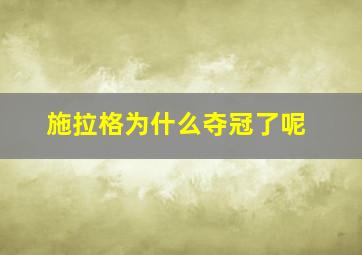 施拉格为什么夺冠了呢